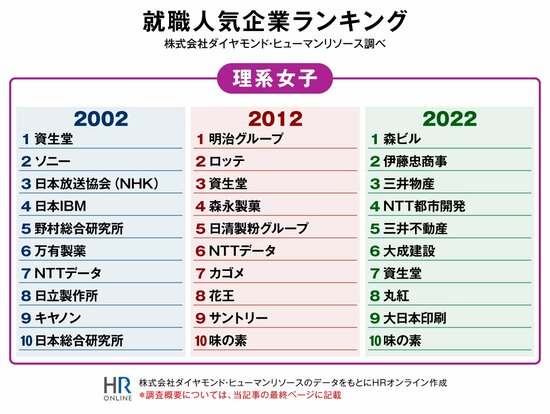 就職人気企業ランキング
株式会社ダイヤモンド･ヒューマンリソース調べ

理系女子

2002
1 資生堂
2 ソニー
3 日本放送協会（NHK）
4 日本IBM
5 野村総合研究所
6 万有製薬
7 NTTデータ
8 日立製作所
9 キヤノン
10 日本総合研究所

2012
1 明治グループ
2 ロッテ
3 資生堂
4 森永製菓
5 日清製粉グループ
6 NTTデータ
7 カゴメ
8 花王
9 サントリー
10 味の素

2022
1 森ビル
2 伊藤忠商事
3 三井物産
4 NTT都市開発
5 三井不動産
6 大成建設
7 資生堂
8 丸紅
9 大日本印刷
10 味の素

HR ONLINE
株式会社ダイヤモンド･ヒューマンリソースのデータをもとにHRオンライン作成
*調査概要については、当記事の最終ページに記載